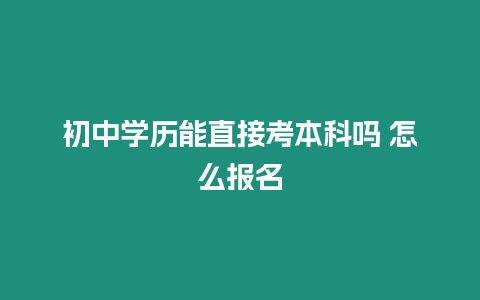 初中学历能直接考本科吗 怎么报名